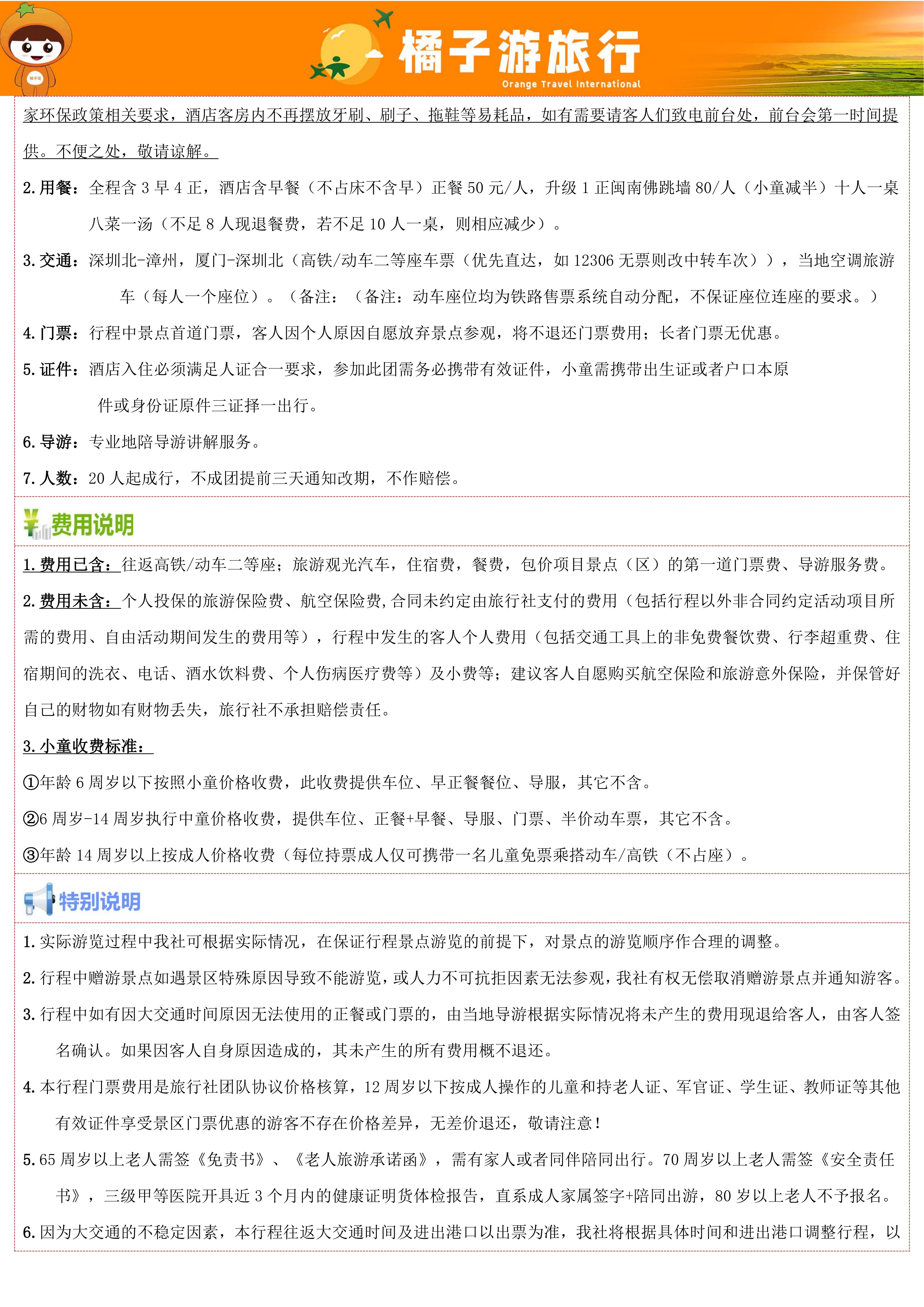 橘子游旅行
Orange Travel International

家环保政策相关要求，酒店客房内不再摆放牙刷、刷子、拖鞋等易耗品，如有需要请客人们致电前台处，前台会第一时间提供。不便之处，敬请谅解。

2. 用餐：全程含 3 早 4 正，酒店含早餐（不占床不含早）正餐 50 元/人，升级 1 正闽南佛跳墙 80/人（小童减半）十人一桌八菜一汤（不足 8 人现退餐费，若不足 10 人一桌，则相应减少）。

3. 交通：深圳北-漳州，厦门-深圳北（高铁/动车二等座车票（优先直达，如 12306 无票则改中转车次）），当地空调旅游车（每人一个座位）。（备注：（备注：动车座位均为铁路售票系统自动分配，不保证座位连座的要求。）

4. 门票：行程中景点首道门票，客人因个人原因自愿放弃景点参观，将不退还门票费用；长者门票无优惠。

5. 证件：酒店入住必须满足人证合一要求，参加此团需务必携带有效证件，小童需携带出生证或者户口本原件或身份证原件三证择一出行。

6. 导游：专业地陪导游讲解服务。

7. 人数：20 人起成行，不成团提前三天通知改期，不作赔偿。

费用说明

1. 费用已含：往返高铁/动车二等座；旅游观光汽车，住宿费，餐费，包价项目景点（区）的第一道门票费、导游服务费。

2. 费用未含：个人投保的旅游保险费、航空保险费,合同未约定由旅行社支付的费用（包括行程以外非合同约定活动项目所需的费用、自由活动期间发生的费用等），行程中发生的客人个人费用（包括交通工具上的非免费餐饮费、行李超重费、住宿期间的洗衣、电话、酒水饮料费、个人伤病医疗费等）及小费等；建议客人自愿购买航空保险和旅游意外保险，并保管好自己的财物如有财物丢失，旅行社不承担赔偿责任。

3. 小童收费标准：

①年龄 6 周岁以下按照小童价格收费，此收费提供车位、早正餐餐位、导服，其它不含。

②6 周岁-14 周岁执行中童价格收费，提供车位、正餐+早餐、导服、门票、半价动车票，其它不含。

③年龄 14 周岁以上按成人价格收费（每位持票成人仅可携带一名儿童免票乘搭动车/高铁（不占座）。

特别说明

1. 实际游览过程中我社可根据实际情况，在保证行程景点游览的前提下，对景点的游览顺序作合理的调整。

2. 行程中赠游景点如遇景区特殊原因导致不能游览，或人力不可抗拒因素无法参观，我社有权无偿取消赠游景点并通知游客。

3. 行程中如有因大交通时间原因无法使用的正餐或门票的，由当地导游根据实际情况将未产生的费用现退给客人，由客人签名确认。如果因客人自身原因造成的，其未产生的所有费用概不退还。

4. 本行程门票费用是旅行社团队协议价格核算，12 周岁以下按成人操作的儿童和持老人证、军官证、学生证、教师证等其他有效证件享受景区门票优惠的游客不存在价格差异，无差价退还，敬请注意！

5. 65 周岁以上老人需签《免责书》、《老人旅游承诺函》，需有家人或者同伴陪同出行。70 周岁以上老人需签《安全责任书》，三级甲等医院开具近 3 个月内的健康证明货体检报告，直系成人家属签字+陪同出游，80 岁以上老人不予报名。

6. 因为大交通的不稳定因素，本行程往返大交通时间及进出港口以出票为准，我社将根据具体时间和进出港口调整行程，以